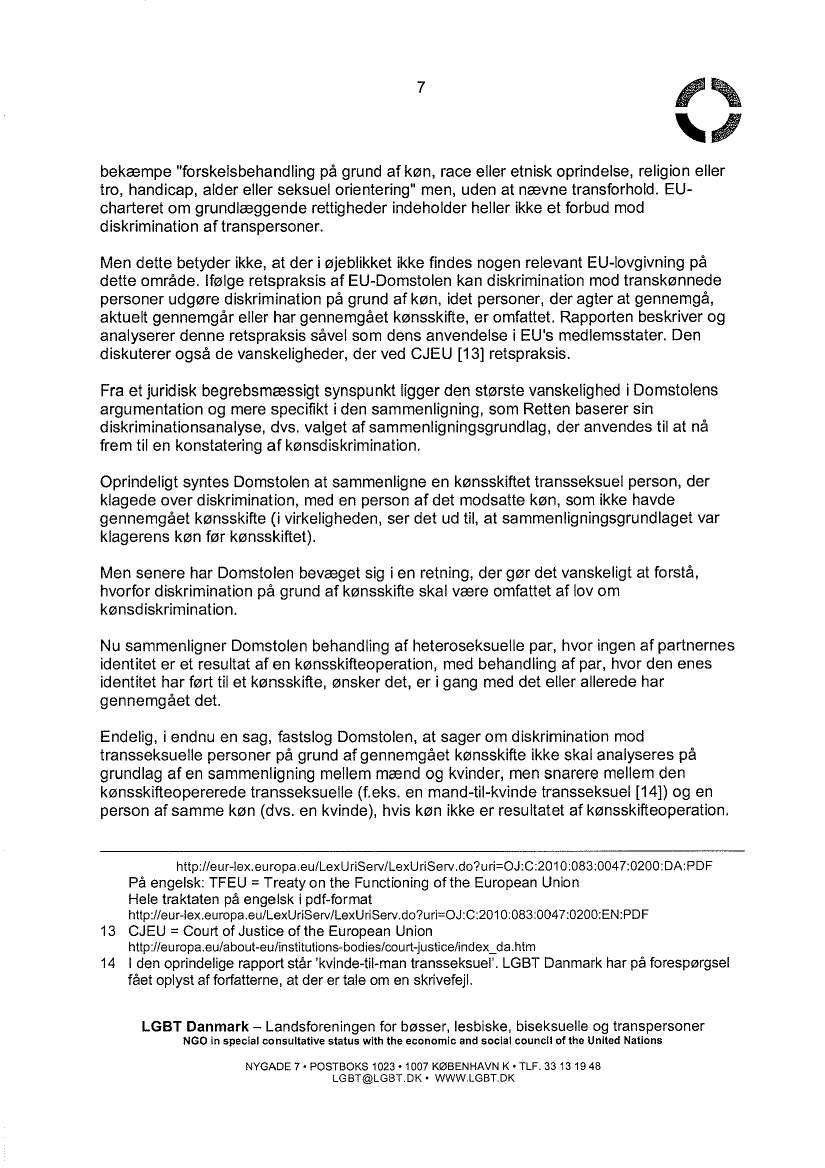 7

bekæmpe "forskelsbehandling på grund af køn, race eller etnisk oprindelse, religion eller tro, handicap, alder eller seksuel orientering" men, uden at nævne transforhold. EU-charteret om grundlæggende rettigheder indeholder heller ikke et forbud mod diskrimination af transpersoner.

Men dette betyder ikke, at der i øjeblikket ikke findes nogen relevant EU-lovgivning på dette område. Ifølge retspraksis af EU-Domstolen kan diskrimination mod transkønnede personer udgøre diskrimination på grund af køn, idet personer, der agter at gennemgå, aktuelt gennemgår eller har gennemgået kønsskifte, er omfattet. Rapporten beskriver og analyserer denne retspraksis såvel som dens anvendelse i EU's medlemsstater. Den diskuterer også de vanskeligheder, der ved CJEU [13] retspraksis.

Fra et juridisk begrebsmæssigt synspunkt ligger den største vanskelighed i Domstolens argumentation og mere specifikt i den sammenligning, som Retten baserer sin diskriminationsanalyse, dvs. valget af sammenligningsgrundlag, der anvendes til at nå frem til en konstatering af kønsdiskrimination.

Oprindeligt syntes Domstolen at sammenligne en kønsskiftet transseksuel person, der klagede over diskrimination, med en person af det modsatte køn, som ikke havde gennemgået kønsskifte (i virkeligheden, ser det ud til, at sammenligningsgrundlaget var klagerens køn før kønsskiftet).

Men senere har Domstolen bevæget sig i en retning, der gør det vanskeligt at forstå, hvorfor diskrimination på grund af kønsskifte skal være omfattet af lov om kønsdiskrimination.

Nu sammenligner Domstolen behandling af heteroseksuelle par, hvor ingen af partnernes identitet er et resultat af en kønsskifteoperation, med behandling af par, hvor den enes identitet har ført til et kønsskifte, ønsker det, er i gang med det eller allerede har gennemgået det.

Endelig, i endnu en sag, fastslog Domstolen, at sager om diskrimination mod transseksuelle personer på grund af gennemgået kønsskifte ikke skal analyseres på grundlag af en sammenligning mellem mænd og kvinder, men snarere mellem den kønsskifteopererede transseksuelle (f.eks. en mand-til-kvinde transseksuel [14]) og en person af samme køn (dvs. en kvinde), hvis køn ikke er resultatet af kønsskifteoperation.

http://eur-lex.europa.eu/LexUriServ/LexUriServ.do?uri=OJ:C:2010:083:0047:0200:DA:PDF
På engelsk: TFEU = Treaty on the Functioning of the European Union
Hele traktaten på engelsk i pdf-format
http://eur-lex.europa.eu/LexUriServ/LexUriServ.do?uri=OJ:C:2010:083:0047:0200:EN:PDF
13 CJEU = Court of Justice of the European Union
http://europa.eu/about-eu/institutions-bodies/court-justice/index_da.htm
14 I den oprindelige rapport står 'kvinde-til-man transseksuel'. LGBT Danmark har på forespørgsel fået oplyst af forfatterne, at der er tale om en skrivefejl.

LGBT Danmark – Landsforeningen for bøsser, lesbiske, biseksuelle og transpersoner
NGO in special consultative status with the economic and social council of the United Nations

NYGADE 7 • POSTBOKS 1023 • 1007 KØBENHAVN K • TLF. 33 13 19 48
LGBT@LGBT.DK • WWW.LGBT.DK